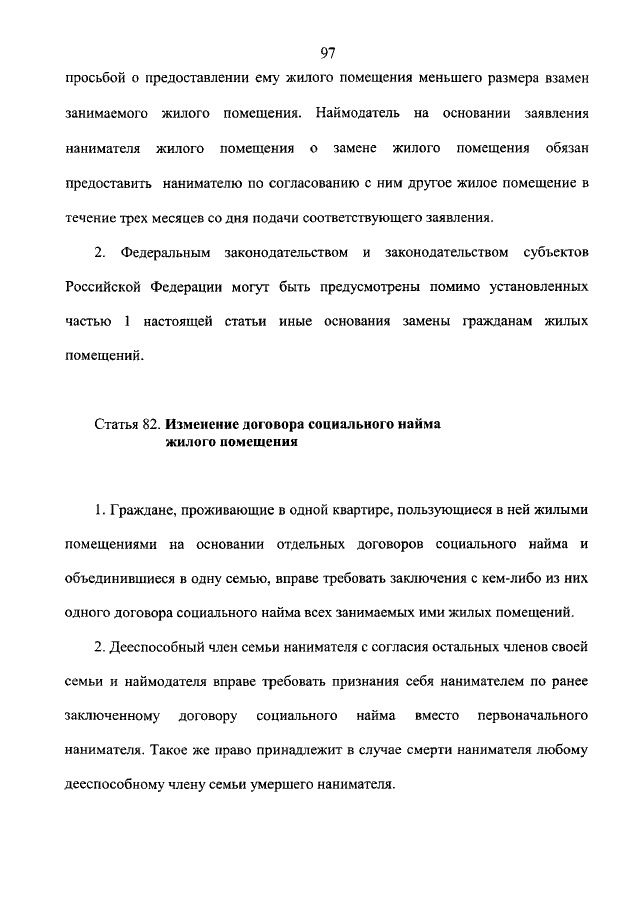 97

просьбой о предоставлении ему жилого помещения меньшего размера взамен занимаемого жилого помещения. Наймодатель на основании заявления нанимателя жилого помещения о замене жилого помещения обязан предоставить нанимателю по согласованию с ним другое жилое помещение в течение трех месяцев со дня подачи соответствующего заявления.

2. Федеральным законодательством и законодательством субъектов Российской Федерации могут быть предусмотрены помимо установленных частью 1 настоящей статьи иные основания замены гражданам жилых помещений.

Статья 82. **Изменение договора социального найма жилого помещения**

1. Граждане, проживающие в одной квартире, пользующиеся в ней жилыми помещениями на основании отдельных договоров социального найма и объединившиеся в одну семью, вправе требовать заключения с кем-либо из них одного договора социального найма всех занимаемых ими жилых помещений.

2. Дееспособный член семьи нанимателя с согласия остальных членов своей семьи и наймодателя вправе требовать признания себя нанимателем по ранее заключенному договору социального найма вместо первоначального нанимателя. Такое же право принадлежит в случае смерти нанимателя любому дееспособному члену семьи умершего нанимателя.